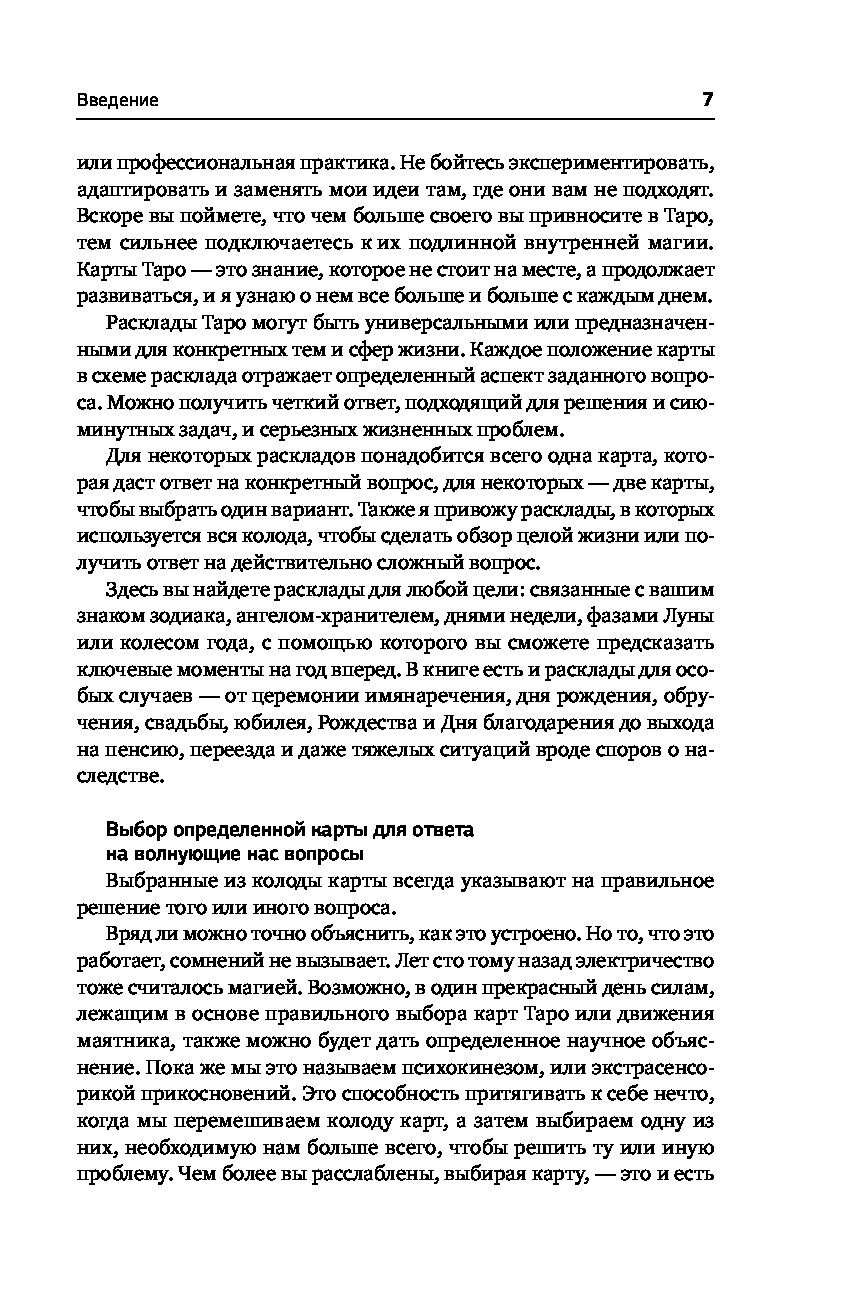 Введение 7

или профессиональная практика. Не бойтесь экспериментировать, адаптировать и заменять мои идеи там, где они вам не подходят. Вскоре вы поймете, что чем больше своего вы привносите в Таро, тем сильнее подключаетесь к их подлинной внутренней магии. Карты Таро — это знание, которое не стоит на месте, а продолжает развиваться, и я узнаю о нем все больше и больше с каждым днем.

Расклады Таро могут быть универсальными или предназначенными для конкретных тем и сфер жизни. Каждое положение карты в схеме расклада отражает определенный аспект заданного вопроса. Можно получить четкий ответ, подходящий для решения и сиюминутных задач, и серьезных жизненных проблем.

Для некоторых раскладов понадобится всего одна карта, которая даст ответ на конкретный вопрос, для некоторых — две карты, чтобы выбрать один вариант. Также я привожу расклады, в которых используется вся колода, чтобы сделать обзор целой жизни или получить ответ на действительно сложный вопрос.

Здесь вы найдете расклады для любой цели: связанные с вашим знаком зодиака, ангелом-хранителем, днями недели, фазами Луны или колесом года, с помощью которого вы сможете предсказать ключевые моменты на год вперед. В книге есть и расклады для особых случаев — от церемонии имянаречения, дня рождения, обручения, свадьбы, юбилея, Рождества и Дня благодарения до выхода на пенсию, переезда и даже тяжелых ситуаций вроде споров о наследстве.

Выбор определенной карты для ответа на волнующие нас вопросы

Выбранные из колоды карты всегда указывают на правильное решение того или иного вопроса.

Вряд ли можно точно объяснить, как это устроено. Но то, что это работает, сомнений не вызывает. Лет сто тому назад электричество тоже считалось магией. Возможно, в один прекрасный день силам, лежащим в основе правильного выбора карт Таро или движения маятника, также можно будет дать определенное научное объяснение. Пока же мы это называем психокинезом, или экстрасенсорикой прикосновений. Это способность притягивать к себе нечто, когда мы перемешиваем колоду карт, а затем выбираем одну из них, необходимую нам больше всего, чтобы решить ту или иную проблему. Чем более вы расслаблены, выбирая карту, — это и есть